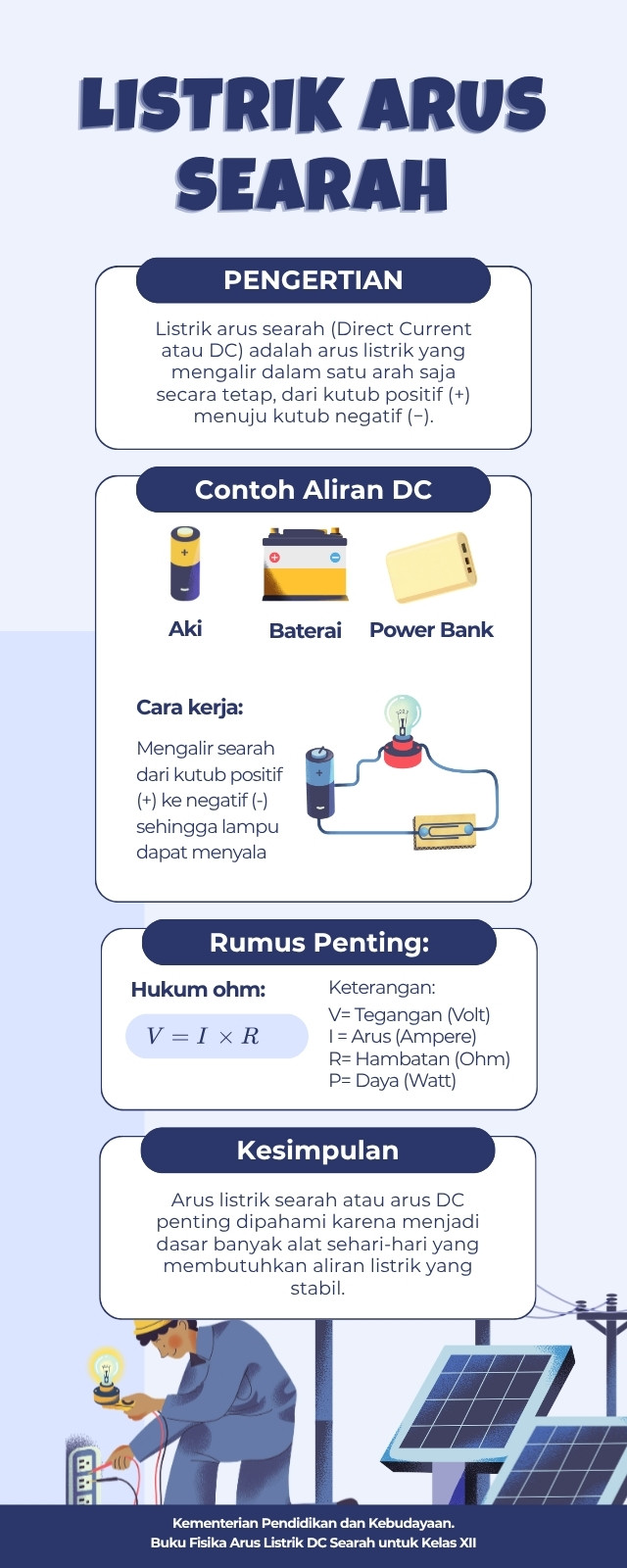 LISTRIK ARUS SEARAH

PENGERTIAN

Listrik arus searah (Direct Current atau DC) adalah arus listrik yang mengalir dalam satu arah saja secara tetap, dari kutub positif (+) menuju kutub negatif (−).

Contoh Aliran DC

Aki

Baterai

Power Bank

Cara kerja:

Mengalir searah dari kutub positif (+) ke negatif (-) sehingga lampu dapat menyala

Rumus Penting:

Hukum ohm:

$V = I \times R$

Keterangan:
V= Tegangan (Volt)
I = Arus (Ampere)
R= Hambatan (Ohm)
P= Daya (Watt)

Kesimpulan

Arus listrik searah atau arus DC penting dipahami karena menjadi dasar banyak alat sehari-hari yang membutuhkan aliran listrik yang stabil.

Kementerian Pendidikan dan Kebudayaan.
Buku Fisika Arus Listrik DC Searah untuk Kelas XII